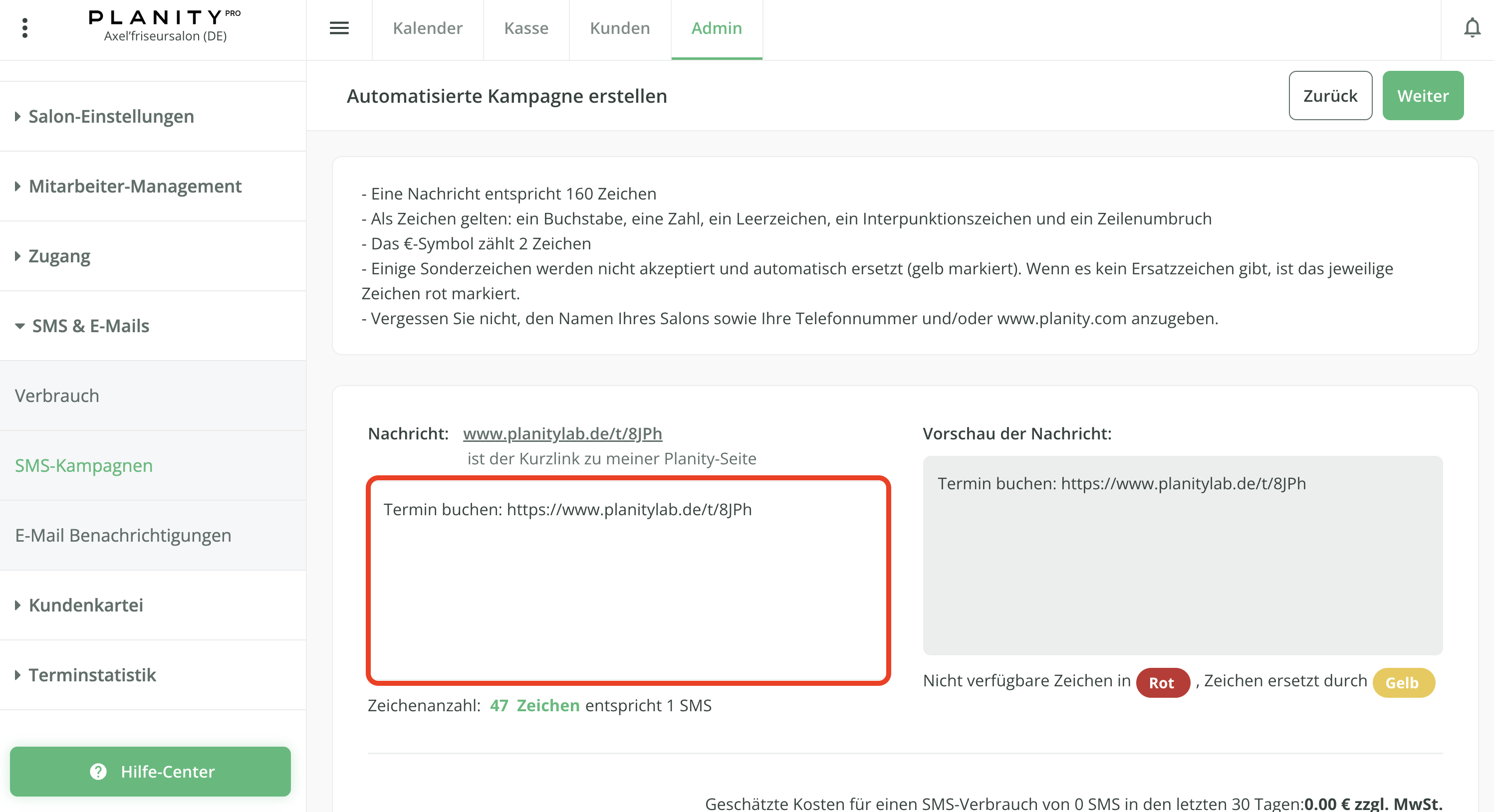 PLANITY PRO
Axel'friseursalon (DE)

Kalender Kasse Kunden Admin

Salon-Einstellungen
Mitarbeiter-Management
Zugang
SMS & E-Mails
Verbrauch
SMS-Kampagnen
E-Mail Benachrichtigungen
Kundenkartei
Terminstatistik

Hilfe-Center

Automatisierte Kampagne erstellen

Zurück Weiter

- Eine Nachricht entspricht 160 Zeichen
- Als Zeichen gelten: ein Buchstabe, eine Zahl, ein Leerzeichen, ein Interpunktionszeichen und ein Zeilenumbruch
- Das €-Symbol zählt 2 Zeichen
- Einige Sonderzeichen werden nicht akzeptiert und automatisch ersetzt (gelb markiert). Wenn es kein Ersatzzeichen gibt, ist das jeweilige Zeichen rot markiert.
- Vergessen Sie nicht, den Namen Ihres Salons sowie Ihre Telefonnummer und/oder www.planity.com anzugeben.

Nachricht: www.planitylab.de/t/8JPh ist der Kurzlink zu meiner Planity-Seite

Termin buchen: https://www.planitylab.de/t/8JPh

Zeichenanzahl: 47 Zeichen entspricht 1 SMS

Vorschau der Nachricht:

Termin buchen: https://www.planitylab.de/t/8JPh

Nicht verfügbare Zeichen in Rot , Zeichen ersetzt durch Gelb

Geschätzte Kosten für einen SMS-Verbrauch von 0 SMS in den letzten 30 Tagen:0.00 € zzgl. MwSt.